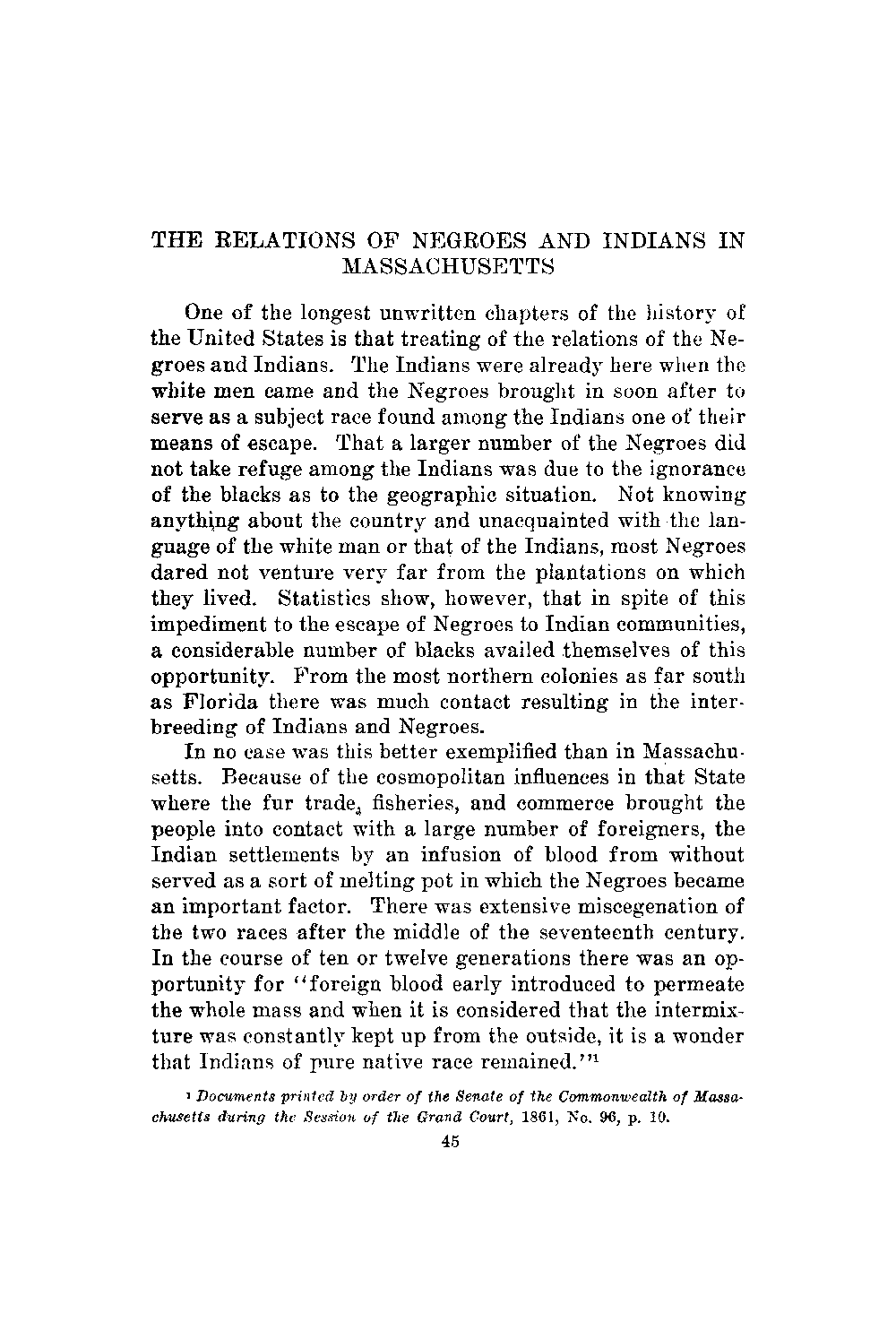 THE RELATIONS OF NEGROES AND INDIANS IN MASSACHUSETTS

One of the longest unwritten chapters of the history of the United States is that treating of the relations of the Negroes and Indians. The Indians were already here when the white men came and the Negroes brought in soon after to serve as a subject race found among the Indians one of their means of escape. That a larger number of the Negroes did not take refuge among the Indians was due to the ignorance of the blacks as to the geographic situation. Not knowing anything about the country and unacquainted with the language of the white man or that of the Indians, most Negroes dared not venture very far from the plantations on which they lived. Statistics show, however, that in spite of this impediment to the escape of Negroes to Indian communities, a considerable number of blacks availed themselves of this opportunity. From the most northern colonies as far south as Florida there was much contact resulting in the interbreeding of Indians and Negroes.

In no case was this better exemplified than in Massachusetts. Because of the cosmopolitan influences in that State where the fur trade, fisheries, and commerce brought the people into contact with a large number of foreigners, the Indian settlements by an infusion of blood from without served as a sort of melting pot in which the Negroes became an important factor. There was extensive miscegenation of the two races after the middle of the seventeenth century. In the course of ten or twelve generations there was an opportunity for "foreign blood early introduced to permeate the whole mass and when it is considered that the intermixture was constantly kept up from the outside, it is a wonder that Indians of pure native race remained."$^1$

$^1$ Documents printed by order of the Senate of the Commonwealth of Massachusetts during the Session of the Grand Court, 1861, No. 96, p. 10.

45